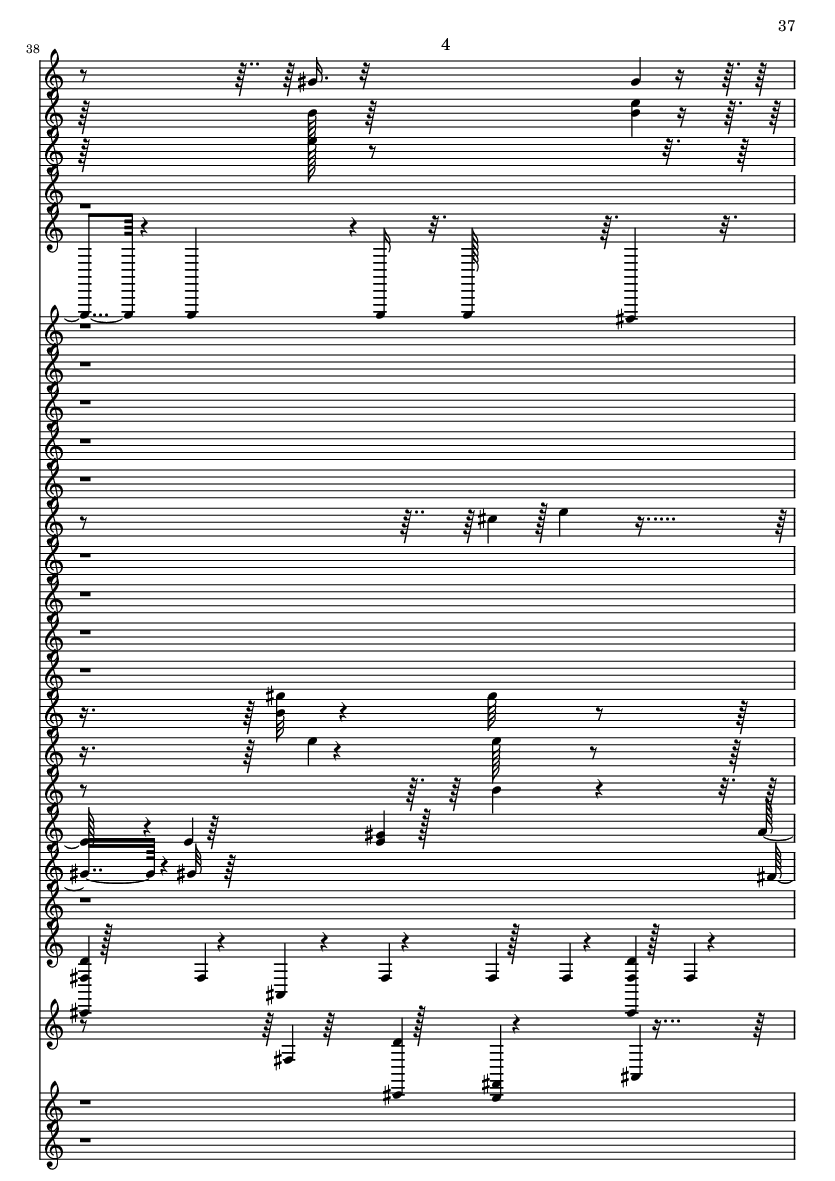 37

38

4